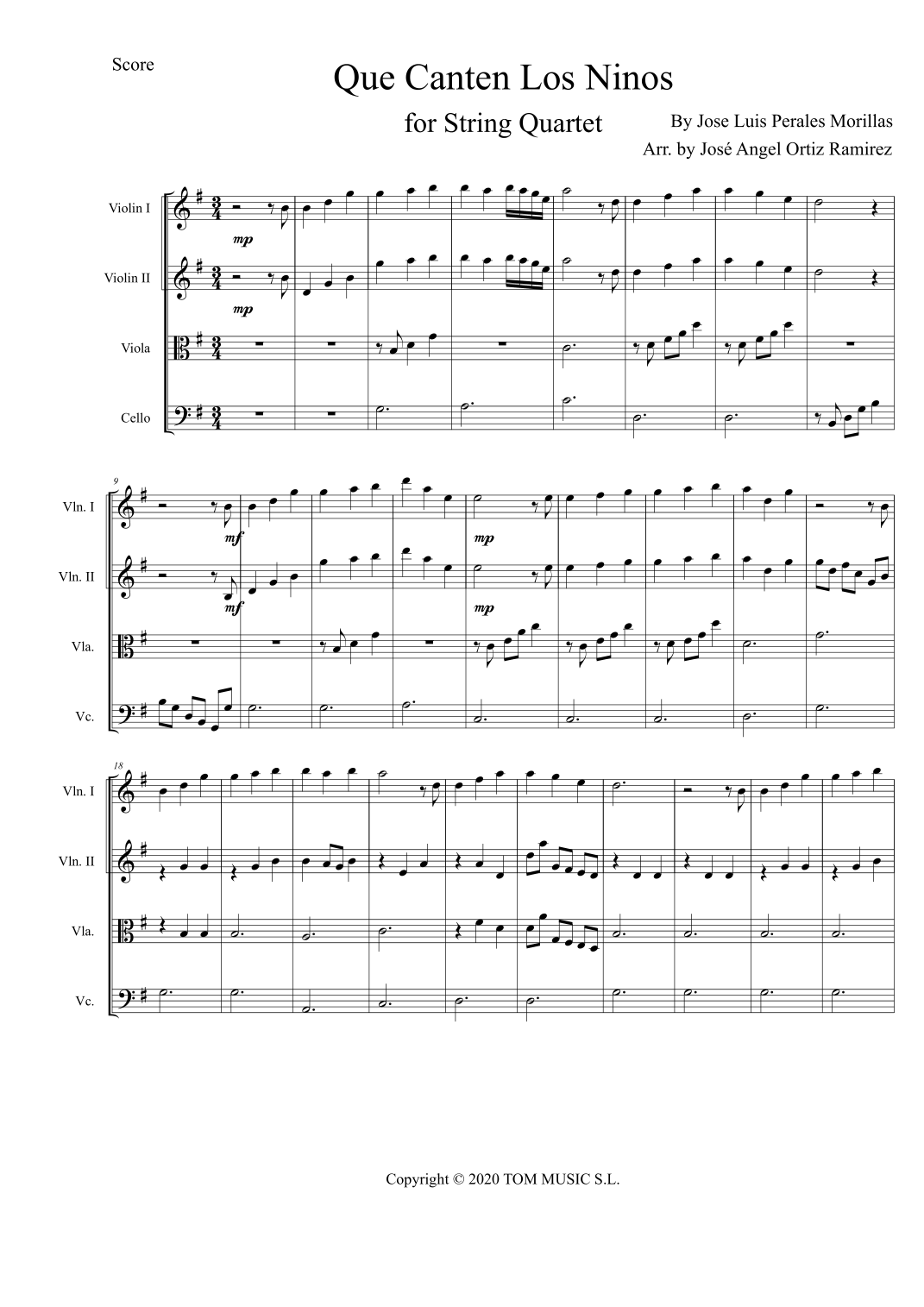 Score

Que Canten Los Ninos

for String Quartet

By Jose Luis Perales Morillas
Arr. by José Angel Ortiz Ramirez

Violin I

mp

Violin II

mp

Viola

Cello

9

Vln. I

mf

mp

Vln. II

mf

mp

Vla.

Vc.

18

Vln. I

Vln. II

Vla.

Vc.

Copyright © 2020 TOM MUSIC S.L.